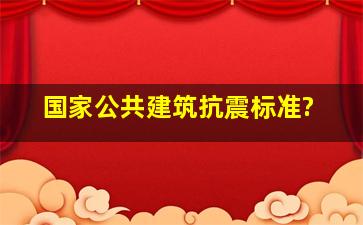 国家公共建筑抗震标准?